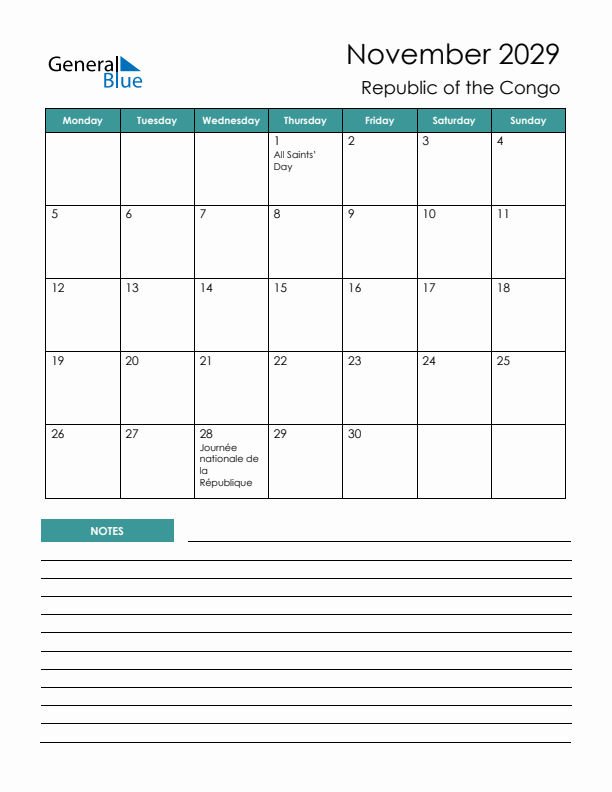 General Blue

November 2029
Republic of the Congo

| Monday | Tuesday | Wednesday | Thursday | Friday | Saturday | Sunday |
|---|---|---|---|---|---|---|
| | | | 1 All Saints' Day | 2 | 3 | 4 |
| 5 | 6 | 7 | 8 | 9 | 10 | 11 |
| 12 | 13 | 14 | 15 | 16 | 17 | 18 |
| 19 | 20 | 21 | 22 | 23 | 24 | 25 |
| 26 | 27 | 28 Journée nationale de la République | 29 | 30 | | |

NOTES